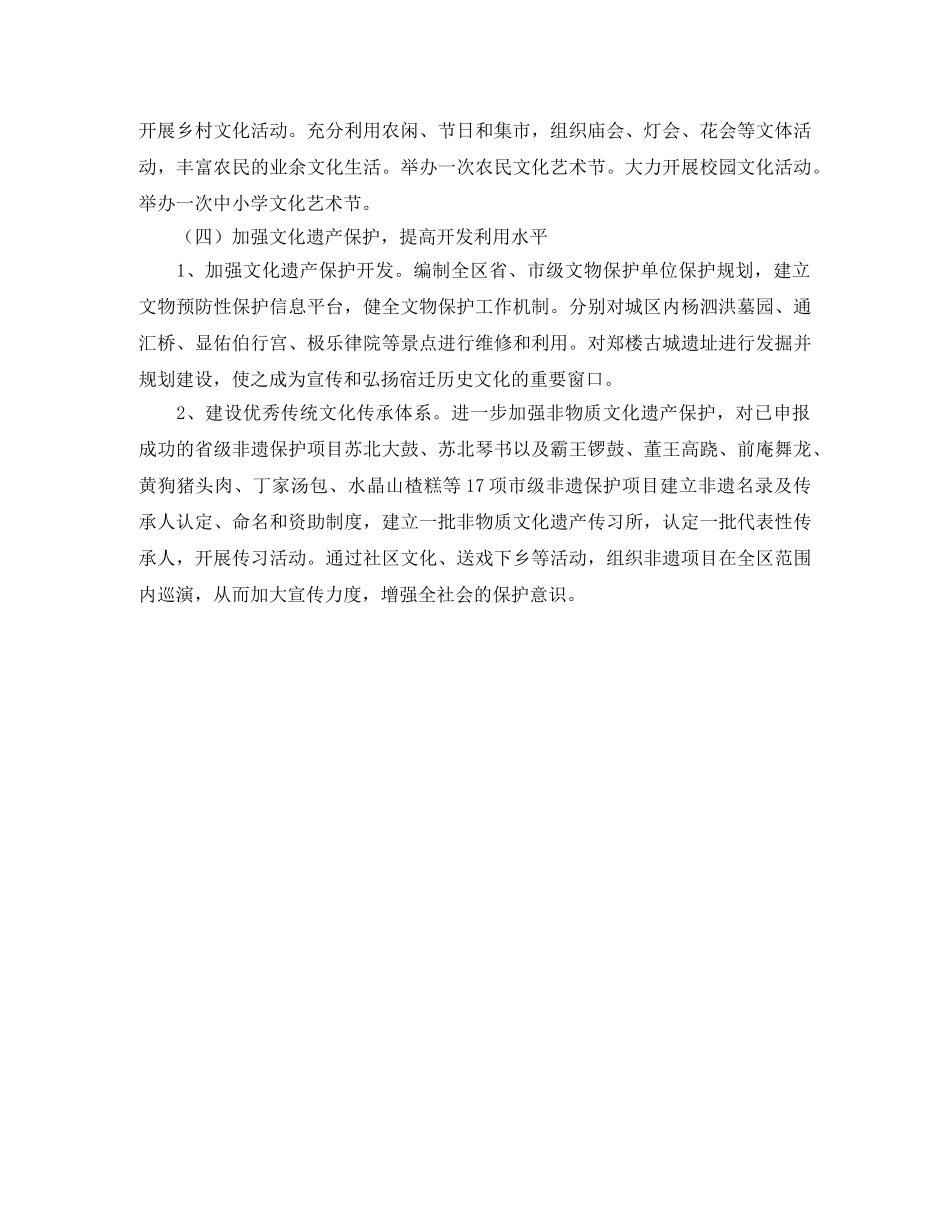 开展乡村文化活动。充分利用农闲、节日和集市，组织庙会、灯会、花会等文体活动，丰富农民的业余文化生活。举办一次农民文化艺术节。大力开展校园文化活动。举办一次中小学文化艺术节。

（四）加强文化遗产保护，提高开发利用水平

1、加强文化遗产保护开发。编制全区省、市级文物保护单位保护规划，建立文物预防性保护信息平台，健全文物保护工作机制。分别对城区内杨泗洪墓园、通汇桥、显佑伯行宫、极乐律院等景点进行维修和利用。对郑楼古城遗址进行发掘并规划建设，使之成为宣传和弘扬宿迁历史文化的重要窗口。

2、建设优秀传统文化传承体系。进一步加强非物质文化遗产保护，对已申报成功的省级非遗保护项目苏北大鼓、苏北琴书以及霸王锣鼓、董王高跷、前庵舞龙、黄狗猪头肉、丁家汤包、水晶山楂糕等17项市级非遗保护项目建立非遗名录及传承人认定、命名和资助制度，建立一批非物质文化遗产传习所，认定一批代表性传承人，开展传习活动。通过社区文化、送戏下乡等活动，组织非遗项目在全区范围内巡演，从而加大宣传力度，增强全社会的保护意识。